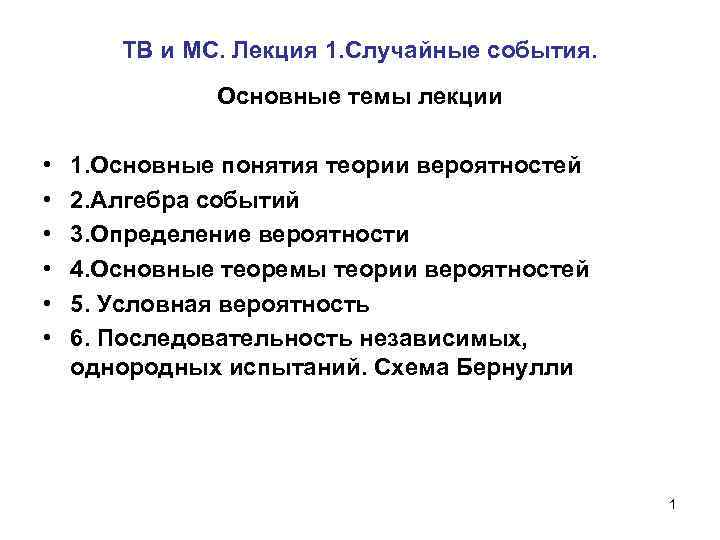 ТВ и МС. Лекция 1.Случайные события.

Основные темы лекции

• 1.Основные понятия теории вероятностей
• 2.Алгебра событий
• 3.Определение вероятности
• 4.Основные теоремы теории вероятностей
• 5. Условная вероятность
• 6. Последовательность независимых, однородных испытаний. Схема Бернулли

1